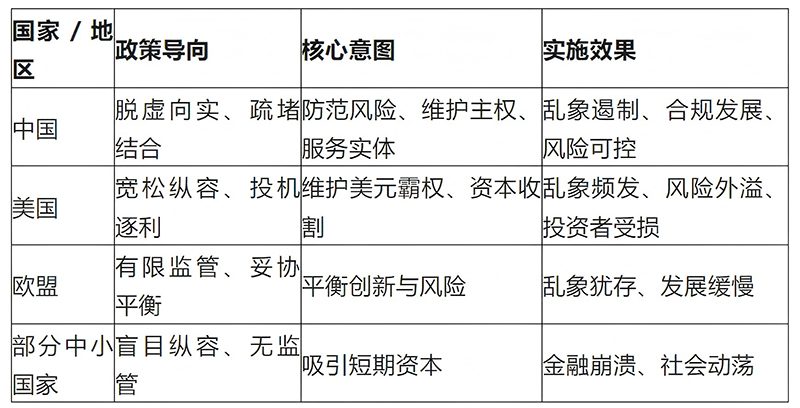 | 国家／地区 | 政策导向 | 核心意图 | 实施效果 |
|---|---|---|---|
| 中国 | 脱虚向实、疏堵结合 | 防范风险、维护主权、服务实体 | 乱象遏制、合规发展、风险可控 |
| 美国 | 宽松纵容、投机逐利 | 维护美元霸权、资本收割 | 乱象频发、风险外溢、投资者受损 |
| 欧盟 | 有限监管、妥协平衡 | 平衡创新与风险 | 乱象犹存、发展缓慢 |
| 部分中小国家 | 盲目纵容、无监管 | 吸引短期资本 | 金融崩溃、社会动荡 |